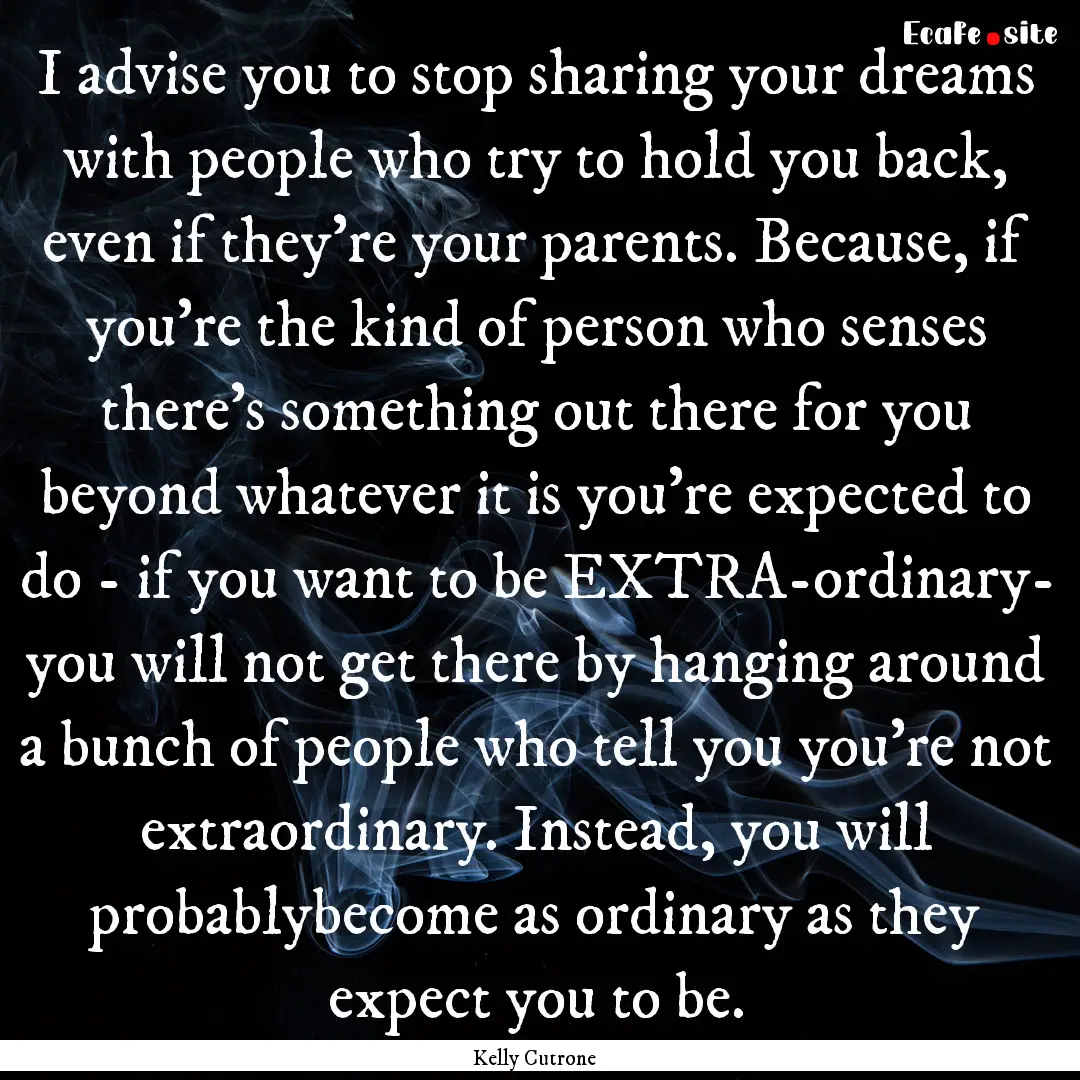 EcaFe.site

I advise you to stop sharing your dreams with people who try to hold you back, even if they're your parents. Because, if you're the kind of person who senses there's something out there for you beyond whatever it is you're expected to do - if you want to be EXTRA-ordinary- you will not get there by hanging around a bunch of people who tell you you're not extraordinary. Instead, you will probablybecome as ordinary as they expect you to be.

Kelly Cutrone